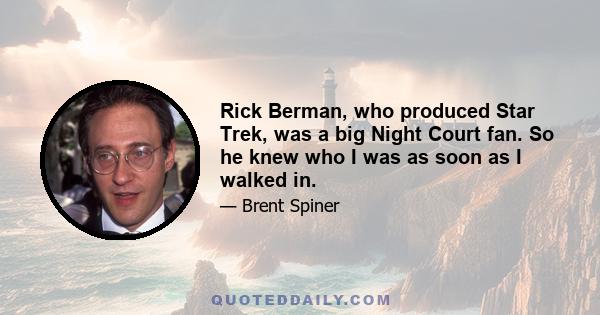 Rick Berman, who produced Star Trek, was a big Night Court fan. So he knew who I was as soon as I walked in.

— Brent Spiner

QUOTEDDAILY.COM